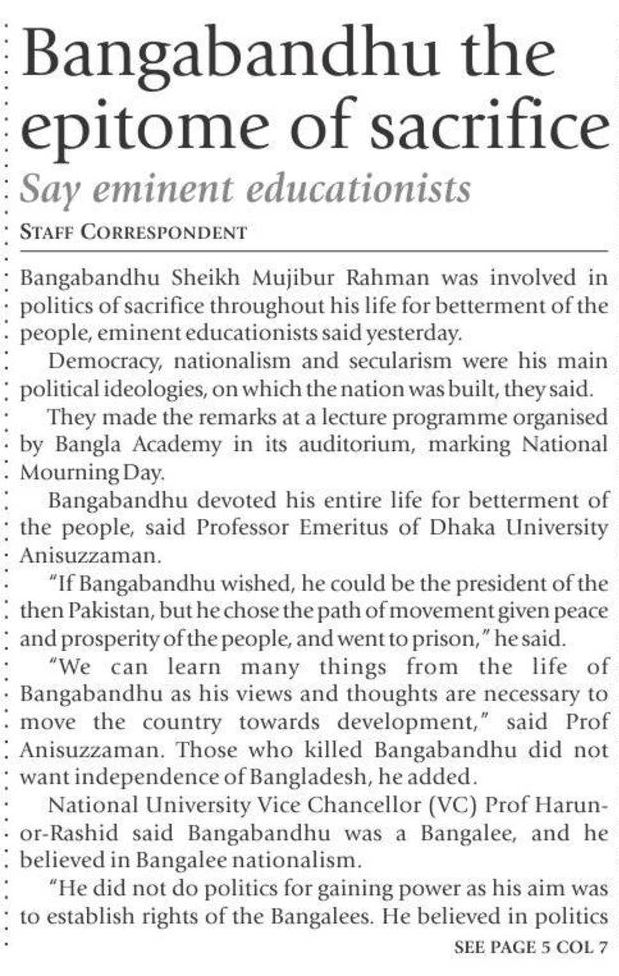 Bangabandhu the epitome of sacrifice

Say eminent educationists

STAFF CORRESPONDENT

Bangabandhu Sheikh Mujibur Rahman was involved in politics of sacrifice throughout his life for betterment of the people, eminent educationists said yesterday.

Democracy, nationalism and secularism were his main political ideologies, on which the nation was built, they said.

They made the remarks at a lecture programme organised by Bangla Academy in its auditorium, marking National Mourning Day.

Bangabandhu devoted his entire life for betterment of the people, said Professor Emeritus of Dhaka University Anisuzzaman.

"If Bangabandhu wished, he could be the president of the then Pakistan, but he chose the path of movement given peace and prosperity of the people, and went to prison," he said.

"We can learn many things from the life of Bangabandhu as his views and thoughts are necessary to move the country towards development," said Prof Anisuzzaman. Those who killed Bangabandhu did not want independence of Bangladesh, he added.

National University Vice Chancellor (VC) Prof Harun-or-Rashid said Bangabandhu was a Bangalee, and he believed in Bangalee nationalism.

"He did not do politics for gaining power as his aim was to establish rights of the Bangalees. He believed in politics

SEE PAGE 5 COL 7